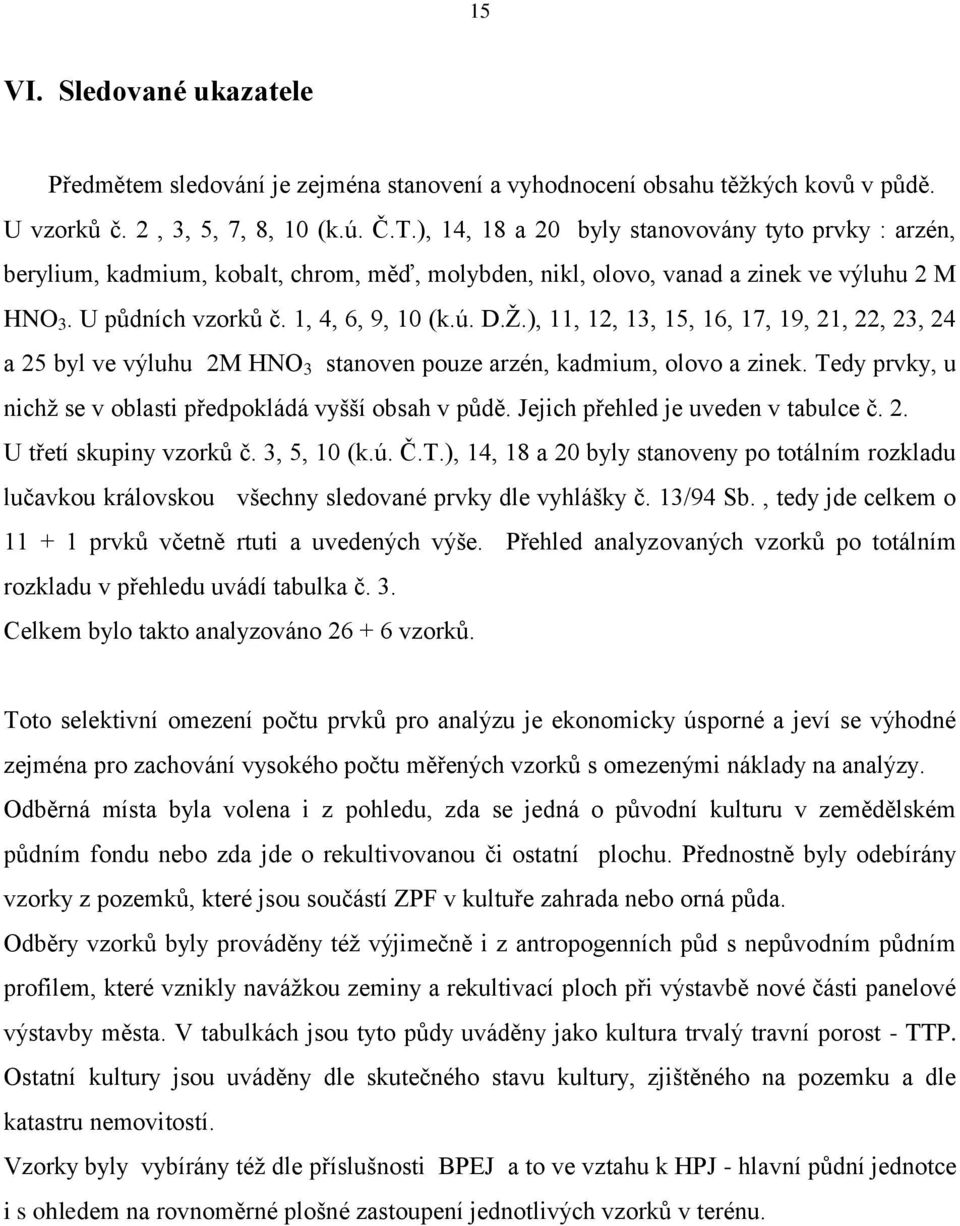 15

VI. Sledované ukazatele

Předmětem sledování je zejména stanovení a vyhodnocení obsahu těžkých kovů v půdě. U vzorků č. 2 , 3, 5, 7, 8, 10 (k.ú. Č.T.), 14, 18 a 20 byly stanovovány tyto prvky : arzén, berylium, kadmium, kobalt, chrom, měď, molybden, nikl, olovo, vanad a zinek ve výluhu 2 M $HNO_3$. U půdních vzorků č. 1, 4, 6, 9, 10 (k.ú. D.Ž.), 11, 12, 13, 15, 16, 17, 19, 21, 22, 23, 24 a 25 byl ve výluhu 2M $HNO_3$ stanoven pouze arzén, kadmium, olovo a zinek. Tedy prvky, u nichž se v oblasti předpokládá vyšší obsah v půdě. Jejich přehled je uveden v tabulce č. 2. U třetí skupiny vzorků č. 3, 5, 10 (k.ú. Č.T.), 14, 18 a 20 byly stanoveny po totálním rozkladu lučavkou královskou všechny sledované prvky dle vyhlášky č. 13/94 Sb. , tedy jde celkem o 11 + 1 prvků včetně rtuti a uvedených výše. Přehled analyzovaných vzorků po totálním rozkladu v přehledu uvádí tabulka č. 3.
Celkem bylo takto analyzováno 26 + 6 vzorků.

Toto selektivní omezení počtu prvků pro analýzu je ekonomicky úsporné a jeví se výhodné zejména pro zachování vysokého počtu měřených vzorků s omezenými náklady na analýzy.
Odběrná místa byla volena i z pohledu, zda se jedná o původní kulturu v zemědělském půdním fondu nebo zda jde o rekultivovanou či ostatní plochu. Přednostně byly odebírány vzorky z pozemků, které jsou součástí ZPF v kultuře zahrada nebo orná půda.
Odběry vzorků byly prováděny též výjimečně i z antropogenních půd s nepůvodním půdním profilem, které vznikly navážkou zeminy a rekultivací ploch při výstavbě nové části panelové výstavby města. V tabulkách jsou tyto půdy uváděny jako kultura trvalý travní porost - TTP.
Ostatní kultury jsou uváděny dle skutečného stavu kultury, zjištěného na pozemku a dle katastru nemovitostí.
Vzorky byly vybírány též dle příslušnosti BPEJ a to ve vztahu k HPJ - hlavní půdní jednotce i s ohledem na rovnoměrné plošné zastoupení jednotlivých vzorků v terénu.